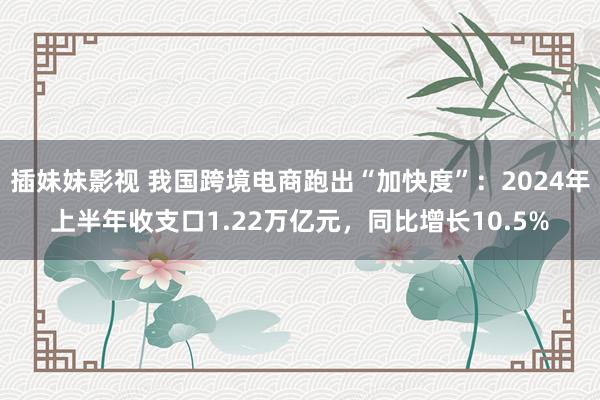 插妹妹影视 我国跨境电商跑出“加快度”：2024年上半年收支口1.22万亿元，同比增长10.5%